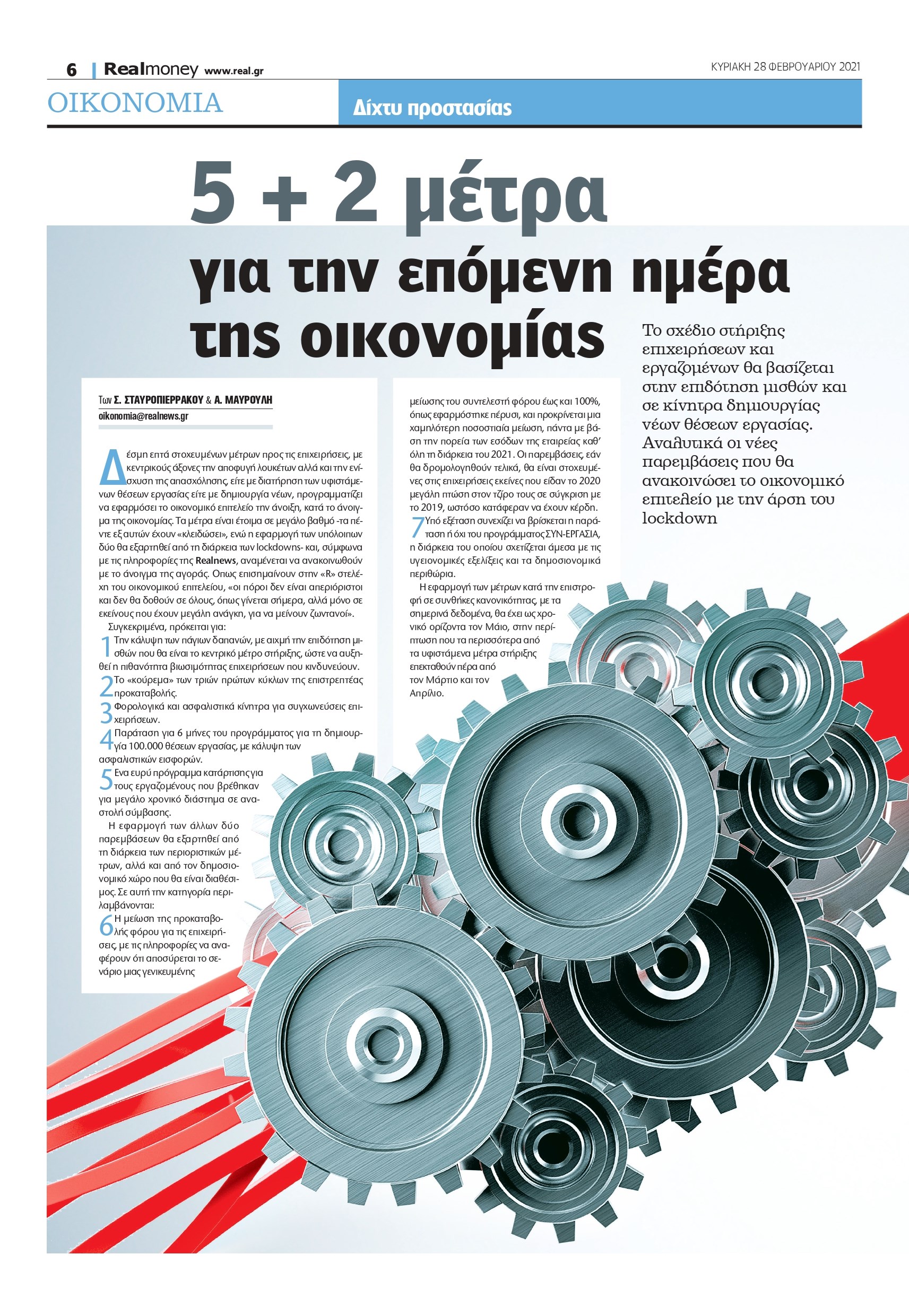 6 | Realmoney www.real.gr

ΚΥΡΙΑΚΗ 28 ΦΕΒΡΟΥΑΡΙΟΥ 2021

ΟΙΚΟΝΟΜΙΑ

Δίχτυ προστασίας

5 + 2 μέτρα για την επόμενη ημέρα της οικονομίας

Το σχέδιο στήριξης επιχειρήσεων και εργαζομένων θα βασίζεται στην επιδότηση μισθών και σε κίνητρα δημιουργίας νέων θέσεων εργασίας. Αναλυτικά οι νέες παρεμβάσεις που θα ανακοινώσει το οικονομικό επιτελείο με την άρση του lockdown

Των Σ. ΣΤΑΥΡΟΠΙΕΡΡΑΚΟΥ & Α. ΜΑΥΡΟΥΛΗ
oikonomia@realnews.gr

Δέσμη επτά στοχευμένων μέτρων προς τις επιχειρήσεις, με κεντρικούς άξονες την αποφυγή λουκέτων αλλά και την ενίσχυση της απασχόλησης, είτε με διατήρηση των υφιστάμενων θέσεων εργασίας είτε με δημιουργία νέων, προγραμματίζει να εφαρμόσει το οικονομικό επιτελείο την άνοιξη, κατά το άνοιγμα της οικονομίας. Τα μέτρα είναι έτοιμα σε μεγάλο βαθμό -τα πέντε εξ αυτών έχουν «κλειδώσει», ενώ η εφαρμογή των υπόλοιπων δύο θα εξαρτηθεί από τη διάρκεια των lockdowns- και, σύμφωνα με τις πληροφορίες της Realnews, αναμένεται να ανακοινωθούν με το άνοιγμα της αγοράς. Οπως επισημαίνουν στην «R» στελέχη του οικονομικού επιτελείου, «οι πόροι δεν είναι απεριόριστοι και δεν θα δοθούν σε όλους, όπως γίνεται σήμερα, αλλά μόνο σε εκείνους που έχουν μεγάλη ανάγκη, για να μείνουν ζωντανοί».

Συγκεκριμένα, πρόκειται για:

1 Την κάλυψη των πάγιων δαπανών, με αιχμή την επιδότηση μισθών που θα είναι το κεντρικό μέτρο στήριξης, ώστε να αυξηθεί η πιθανότητα βιωσιμότητας επιχειρήσεων που κινδυνεύουν.

2 Το «κούρεμα» των τριών πρώτων κύκλων της επιστρεπτέας προκαταβολής.

3 Φορολογικά και ασφαλιστικά κίνητρα για συγχωνεύσεις επιχειρήσεων.

4 Παράταση για 6 μήνες του προγράμματος για τη δημιουργία 100.000 θέσεων εργασίας, με κάλυψη των ασφαλιστικών εισφορών.

5 Ενα ευρύ πρόγραμμα κατάρτισης για τους εργαζομένους που βρέθηκαν για μεγάλο χρονικό διάστημα σε αναστολή σύμβασης.

Η εφαρμογή των άλλων δύο παρεμβάσεων θα εξαρτηθεί από τη διάρκεια των περιοριστικών μέτρων, αλλά και από τον δημοσιονομικό χώρο που θα είναι διαθέσιμος. Σε αυτή την κατηγορία περιλαμβάνονται:

6 Η μείωση της προκαταβολής φόρου για τις επιχειρήσεις, με τις πληροφορίες να αναφέρουν ότι αποσύρεται το σενάριο μιας γενικευμένης μείωσης του συντελεστή φόρου έως και 100%, όπως εφαρμόστηκε πέρυσι, και προκρίνεται μια χαμηλότερη ποσοστιαία μείωση, πάντα με βάση την πορεία των εσόδων της εταιρείας καθ' όλη τη διάρκεια του 2021. Οι παρεμβάσεις, εάν θα δρομολογηθούν τελικά, θα είναι στοχευμένες στις επιχειρήσεις εκείνες που είδαν το 2020 μεγάλη πτώση στον τζίρο τους σε σύγκριση με το 2019, ωστόσο κατάφεραν να έχουν κέρδη.

7 Υπό εξέταση συνεχίζει να βρίσκεται η παράταση ή όχι του προγράμματος ΣΥΝ-ΕΡΓΑΣΙΑ, η διάρκεια του οποίου σχετίζεται άμεσα με τις υγειονομικές εξελίξεις και τα δημοσιονομικά περιθώρια.

Η εφαρμογή των μέτρων κατά την επιστροφή σε συνθήκες κανονικότητας, με τα σημερινά δεδομένα, θα έχει ως χρονικό ορίζοντα τον Μάιο, στην περίπτωση που τα περισσότερα από τα υφιστάμενα μέτρα στήριξης επεκταθούν πέρα από τον Μάρτιο και τον Απρίλιο.